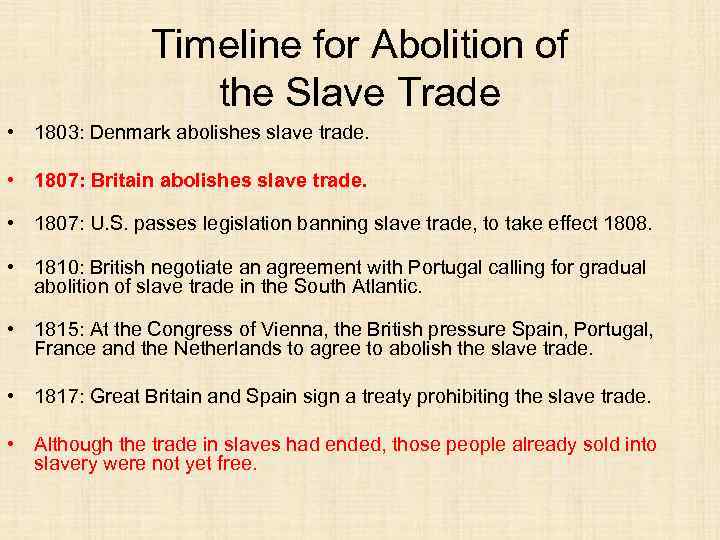 Timeline for Abolition of the Slave Trade

• 1803: Denmark abolishes slave trade.

• 1807: Britain abolishes slave trade.

• 1807: U.S. passes legislation banning slave trade, to take effect 1808.

• 1810: British negotiate an agreement with Portugal calling for gradual abolition of slave trade in the South Atlantic.

• 1815: At the Congress of Vienna, the British pressure Spain, Portugal, France and the Netherlands to agree to abolish the slave trade.

• 1817: Great Britain and Spain sign a treaty prohibiting the slave trade.

• Although the trade in slaves had ended, those people already sold into slavery were not yet free.